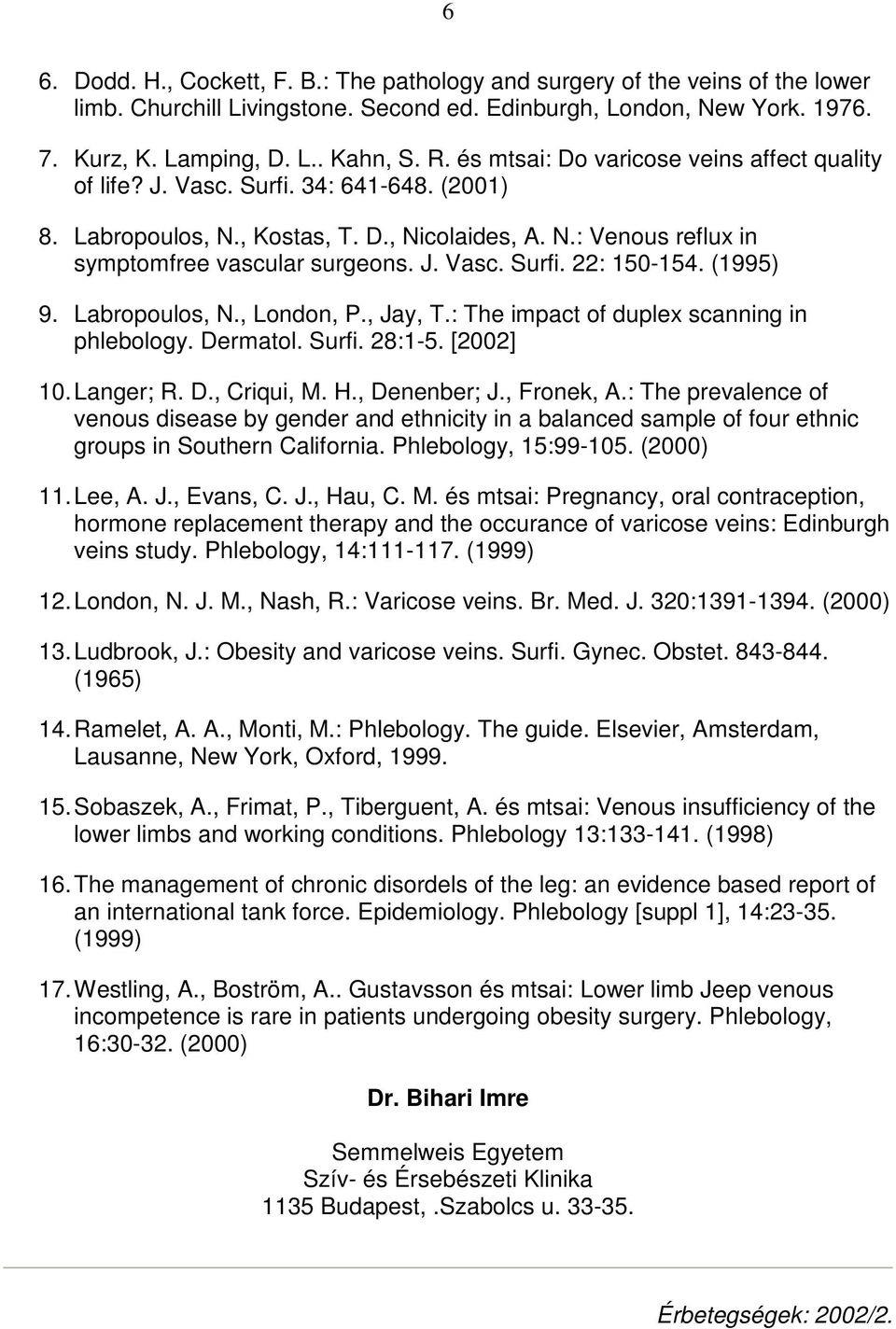 6

6. Dodd. H., Cockett, F. B.: The pathology and surgery of the veins of the lower limb. Churchill Livingstone. Second ed. Edinburgh, London, New York. 1976.

7. Kurz, K. Lamping, D. L.. Kahn, S. R. és mtsai: Do varicose veins affect quality of life? J. Vasc. Surfi. 34: 641-648. (2001)

8. Labropoulos, N., Kostas, T. D., Nicolaides, A. N.: Venous reflux in symptomfree vascular surgeons. J. Vasc. Surfi. 22: 150-154. (1995)

9. Labropoulos, N., London, P., Jay, T.: The impact of duplex scanning in phlebology. Dermatol. Surfi. 28:1-5. [2002]

10. Langer; R. D., Criqui, M. H., Denenber; J., Fronek, A.: The prevalence of venous disease by gender and ethnicity in a balanced sample of four ethnic groups in Southern California. Phlebology, 15:99-105. (2000)

11. Lee, A. J., Evans, C. J., Hau, C. M. és mtsai: Pregnancy, oral contraception, hormone replacement therapy and the occurance of varicose veins: Edinburgh veins study. Phlebology, 14:111-117. (1999)

12. London, N. J. M., Nash, R.: Varicose veins. Br. Med. J. 320:1391-1394. (2000)

13. Ludbrook, J.: Obesity and varicose veins. Surfi. Gynec. Obstet. 843-844. (1965)

14. Ramelet, A. A., Monti, M.: Phlebology. The guide. Elsevier, Amsterdam, Lausanne, New York, Oxford, 1999.

15. Sobaszek, A., Frimat, P., Tiberguent, A. és mtsai: Venous insufficiency of the lower limbs and working conditions. Phlebology 13:133-141. (1998)

16. The management of chronic disordels of the leg: an evidence based report of an international tank force. Epidemiology. Phlebology [suppl 1], 14:23-35. (1999)

17. Westling, A., Boström, A.. Gustavsson és mtsai: Lower limb Jeep venous incompetence is rare in patients undergoing obesity surgery. Phlebology, 16:30-32. (2000)

Dr. Bihari Imre

Semmelweis Egyetem
Szív- és Érsebészeti Klinika
1135 Budapest, .Szabolcs u. 33-35.

Érbetegségek: 2002/2.